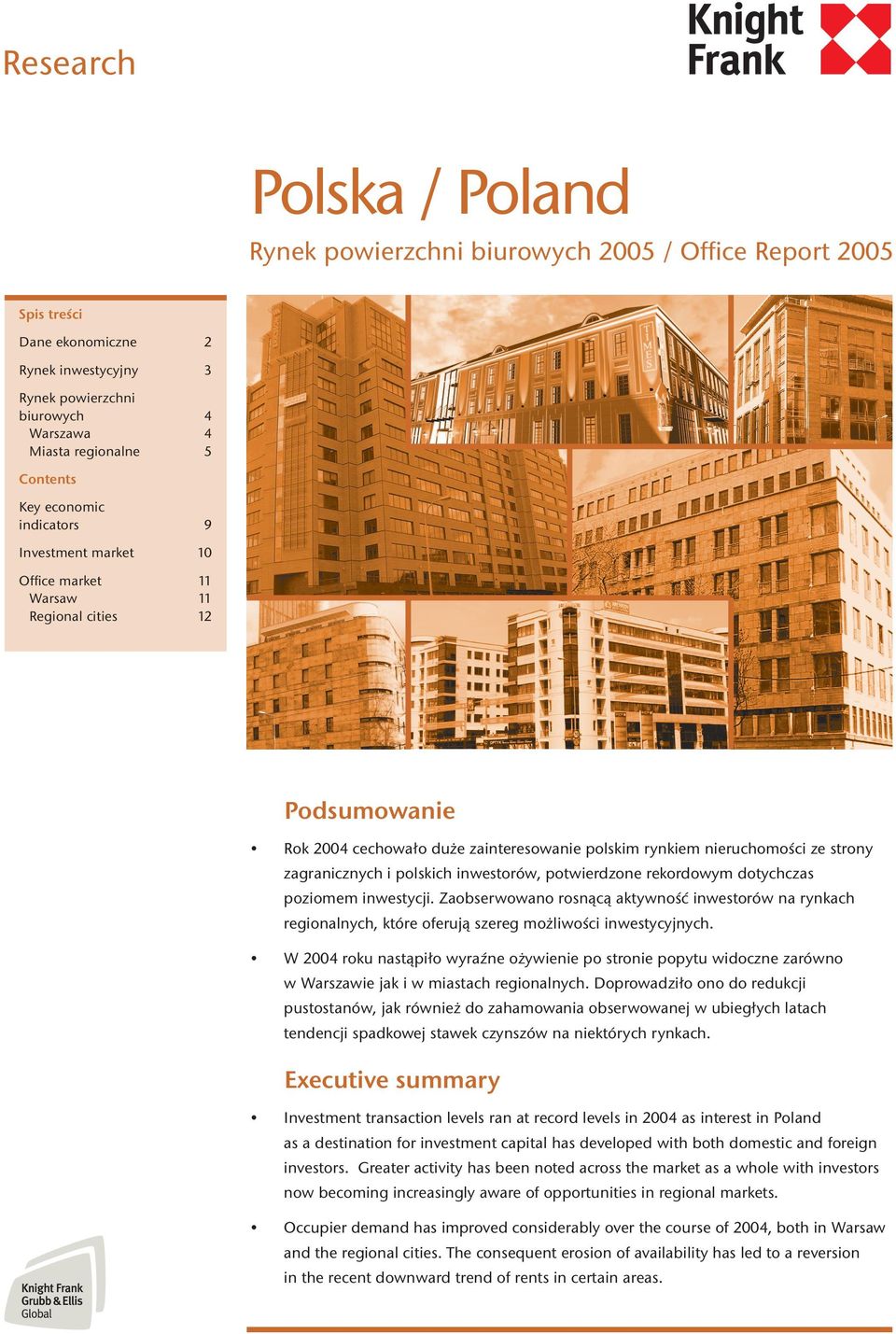 Research

Knight Frank

Polska / Poland

Rynek powierzchni biurowych 2005 / Office Report 2005

Spis treści

| | |
|---|---|
| Dane ekonomiczne | 2 |
| Rynek inwestycyjny | 3 |
| Rynek powierzchni biurowych | 4 |
| Warszawa | 4 |
| Miasta regionalne | 5 |

Contents

| | |
|---|---|
| Key economic indicators | 9 |
| Investment market | 10 |
| Office market | 11 |
| Warsaw | 11 |
| Regional cities | 12 |

TIMES

Podsumowanie

• Rok 2004 cechowało duże zainteresowanie polskim rynkiem nieruchomości ze strony zagranicznych i polskich inwestorów, potwierdzone rekordowym dotychczas poziomem inwestycji. Zaobserwowano rosnącą aktywność inwestorów na rynkach regionalnych, które oferują szereg możliwości inwestycyjnych.

• W 2004 roku nastąpiło wyraźne ożywienie po stronie popytu widoczne zarówno w Warszawie jak i w miastach regionalnych. Doprowadziło ono do redukcji pustostanów, jak również do zahamowania obserwowanej w ubiegłych latach tendencji spadkowej stawek czynszów na niektórych rynkach.

Executive summary

• Investment transaction levels ran at record levels in 2004 as interest in Poland as a destination for investment capital has developed with both domestic and foreign investors. Greater activity has been noted across the market as a whole with investors now becoming increasingly aware of opportunities in regional markets.

• Occupier demand has improved considerably over the course of 2004, both in Warsaw and the regional cities. The consequent erosion of availability has led to a reversion in the recent downward trend of rents in certain areas.

Knight Frank
Grubb & Ellis
Global